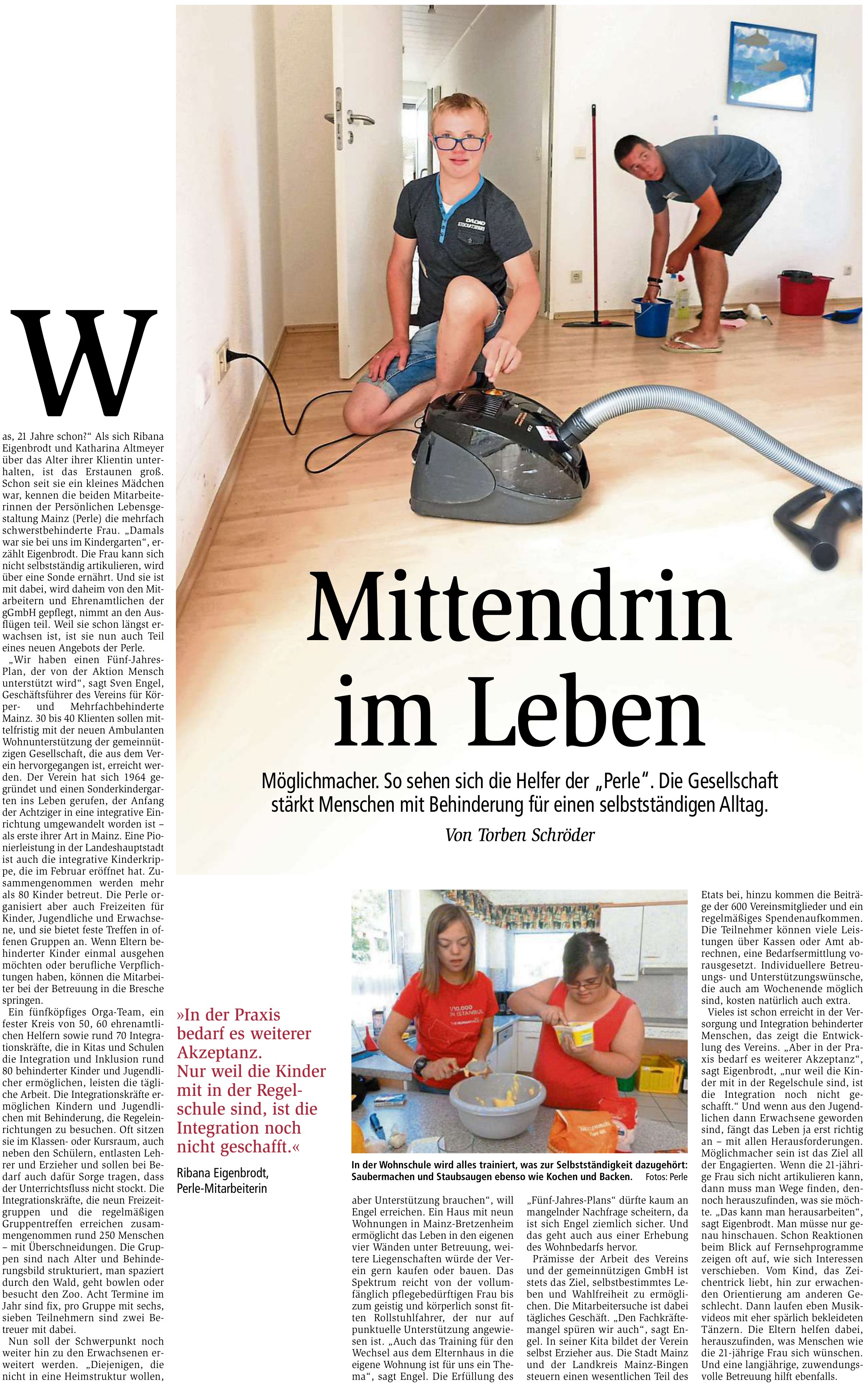 Mittendrin im Leben

Möglichmacher. So sehen sich die Helfer der „Perle“. Die Gesellschaft stärkt Menschen mit Behinderung für einen selbstständigen Alltag.

Von Torben Schröder

Was, 21 Jahre schon?“ Als sich Ribana Eigenbrodt und Katharina Altmeyer über das Alter ihrer Klientin unterhalten, ist das Erstaunen groß. Schon seit sie ein kleines Mädchen war, kennen die beiden Mitarbeiterinnen der Persönlichen Lebensgestaltung Mainz (Perle) die mehrfach schwerstbehinderte Frau. „Damals war sie bei uns im Kindergarten“, erzählt Eigenbrodt. Die Frau kann sich nicht selbstständig artikulieren, wird über eine Sonde ernährt. Und sie ist mit dabei, wird daheim von den Mitarbeitern und Ehrenamtlichen der gGmbH gepflegt, nimmt an den Ausflügen teil. Weil sie schon längst erwachsen ist, ist sie nun auch Teil eines neuen Angebots der Perle.

„Wir haben einen Fünf-Jahres-Plan, der von der Aktion Mensch unterstützt wird“, sagt Sven Engel, Geschäftsführer des Vereins für Körper- und Mehrfachbehinderte Mainz. 30 bis 40 Klienten sollen mittelfristig mit der neuen Ambulanten Wohnunterstützung der gemeinnützigen Gesellschaft, die aus dem Verein hervorgegangen ist, erreicht werden. Der Verein hat sich 1964 gegründet und einen Sonderkindergarten ins Leben gerufen, der Anfang der Achtziger in eine integrative Einrichtung umgewandelt worden ist – als erste ihrer Art in Mainz. Eine Pionierleistung in der Landeshauptstadt ist auch die integrative Kinderkrippe, die im Februar eröffnet hat. Zusammengenommen werden mehr als 80 Kinder betreut. Die Perle organisiert aber auch Freizeiten für Kinder, Jugendliche und Erwachsene, und sie bietet feste Treffen in offenen Gruppen an. Wenn Eltern behinderter Kinder einmal ausgehen möchten oder berufliche Verpflichtungen haben, können die Mitarbeiter bei der Betreuung in die Bresche springen.

Ein fünfköpfiges Orga-Team, ein fester Kreis von 50, 60 ehrenamtlichen Helfern sowie rund 70 Integrationskräfte, die in Kitas und Schulen die Integration und Inklusion rund 80 behinderter Kinder und Jugendlicher ermöglichen, leisten die tägliche Arbeit. Die Integrationskräfte ermöglichen Kindern und Jugendlichen mit Behinderung, die Regeleinrichtungen zu besuchen. Oft sitzen sie im Klassen- oder Kursraum, auch neben den Schülern, entlasten Lehrer und Erzieher und sollen bei Bedarf auch dafür Sorge tragen, dass der Unterrichtsfluss nicht stockt. Die Integrationskräfte, die neun Freizeitgruppen und die regelmäßigen Gruppentreffen erreichen zusammengenommen rund 250 Menschen – mit Überschneidungen. Die Gruppen sind nach Alter und Behinderungsbild strukturiert, man spaziert durch den Wald, geht bowlen oder besucht den Zoo. Acht Termine im Jahr sind fix, pro Gruppe mit sechs, sieben Teilnehmern sind zwei Betreuer mit dabei.

Nun soll der Schwerpunkt noch weiter hin zu den Erwachsenen erweitert werden. „Diejenigen, die nicht in eine Heimstruktur wollen,

»In der Praxis bedarf es weiterer Akzeptanz. Nur weil die Kinder mit in der Regelschule sind, ist die Integration noch nicht geschafft.«

Ribana Eigenbrodt, Perle-Mitarbeiterin

In der Wohnschule wird alles trainiert, was zur Selbstständigkeit dazugehört: Saubermachen und Staubsaugen ebenso wie Kochen und Backen. Fotos: Perle

aber Unterstützung brauchen“, will Engel erreichen. Ein Haus mit neun Wohnungen in Mainz-Bretzenheim ermöglicht das Leben in den eigenen vier Wänden unter Betreuung, weitere Liegenschaften würde der Verein gern kaufen oder bauen. Das Spektrum reicht von der vollumfänglich pflegebedürftigen Frau bis zum geistig und körperlich sonst fitten Rollstuhlfahrer, der nur auf punktuelle Unterstützung angewiesen ist. „Auch das Training für den Wechsel aus dem Elternhaus in die eigene Wohnung ist für uns ein Thema“, sagt Engel. Die Erfüllung des „Fünf-Jahres-Plans“ dürfte kaum an mangelnder Nachfrage scheitern, da ist sich Engel ziemlich sicher. Und das geht auch aus einer Erhebung des Wohnbedarfs hervor.

Prämisse der Arbeit des Vereins und der gemeinnützigen GmbH ist stets das Ziel, selbstbestimmtes Leben und Wahlfreiheit zu ermöglichen. Die Mitarbeitersuche ist dabei tägliches Geschäft. „Den Fachkräftemangel spüren wir auch“, sagt Engel. In seiner Kita bildet der Verein selbst Erzieher aus. Die Stadt Mainz und der Landkreis Mainz-Bingen steuern einen wesentlichen Teil des Etats bei, hinzu kommen die Beiträge der 600 Vereinsmitglieder und ein regelmäßiges Spendenaufkommen. Die Teilnehmer können viele Leistungen über Kassen oder Amt abrechnen, eine Bedarfsermittlung vorausgesetzt. Individuellere Betreuungs- und Unterstützungswünsche, die auch am Wochenende möglich sind, kosten natürlich auch extra.

Vieles ist schon erreicht in der Versorgung und Integration behinderter Menschen, das zeigt die Entwicklung des Vereins. „Aber in der Praxis bedarf es weiterer Akzeptanz“, sagt Eigenbrodt, „nur weil die Kinder mit in der Regelschule sind, ist die Integration noch nicht geschafft.“ Und wenn aus den Jugendlichen dann Erwachsene geworden sind, fängt das Leben ja erst richtig an – mit allen Herausforderungen. Möglichmacher sein ist das Ziel all der Engagierten. Wenn die 21-jährige Frau sich nicht artikulieren kann, dann muss man Wege finden, dennoch herauszufinden, was sie möchte. „Das kann man herausarbeiten“, sagt Eigenbrodt. Man müsse nur genau hinschauen. Schon Reaktionen beim Blick auf Fernsehprogramme zeigen oft auf, wie sich Interessen verschieben. Vom Kind, das Zeichentrick liebt, hin zur erwachenden Orientierung am anderen Geschlecht. Dann laufen eben Musikvideos mit eher spärlich bekleideten Tänzern. Die Eltern helfen dabei, herauszufinden, was Menschen wie die 21-jährige Frau sich wünschen. Und eine langjährige, zuwendungsvolle Betreuung hilft ebenfalls.